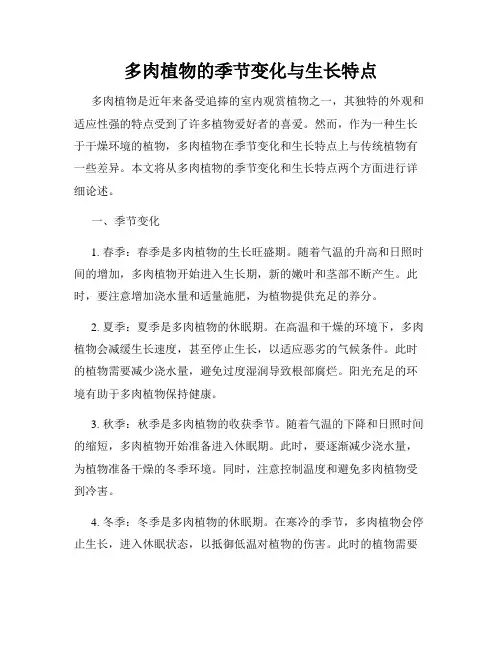 多肉植物的季节变化与生长特点

多肉植物是近年来备受追捧的室内观赏植物之一，其独特的外观和适应性强的特点受到了许多植物爱好者的喜爱。然而，作为一种生长于干燥环境的植物，多肉植物在季节变化和生长特点上与传统植物有一些差异。本文将从多肉植物的季节变化和生长特点两个方面进行详细论述。

一、季节变化

1. 春季：春季是多肉植物的生长旺盛期。随着气温的升高和日照时间的增加，多肉植物开始进入生长期，新的嫩叶和茎部不断产生。此时，要注意增加浇水量和适量施肥，为植物提供充足的养分。

2. 夏季：夏季是多肉植物的休眠期。在高温和干燥的环境下，多肉植物会减缓生长速度，甚至停止生长，以适应恶劣的气候条件。此时的植物需要减少浇水量，避免过度湿润导致根部腐烂。阳光充足的环境有助于多肉植物保持健康。

3. 秋季：秋季是多肉植物的收获季节。随着气温的下降和日照时间的缩短，多肉植物开始准备进入休眠期。此时，要逐渐减少浇水量，为植物准备干燥的冬季环境。同时，注意控制温度和避免多肉植物受到冷害。

4. 冬季：冬季是多肉植物的休眠期。在寒冷的季节，多肉植物会停止生长，进入休眠状态，以抵御低温对植物的伤害。此时的植物需要